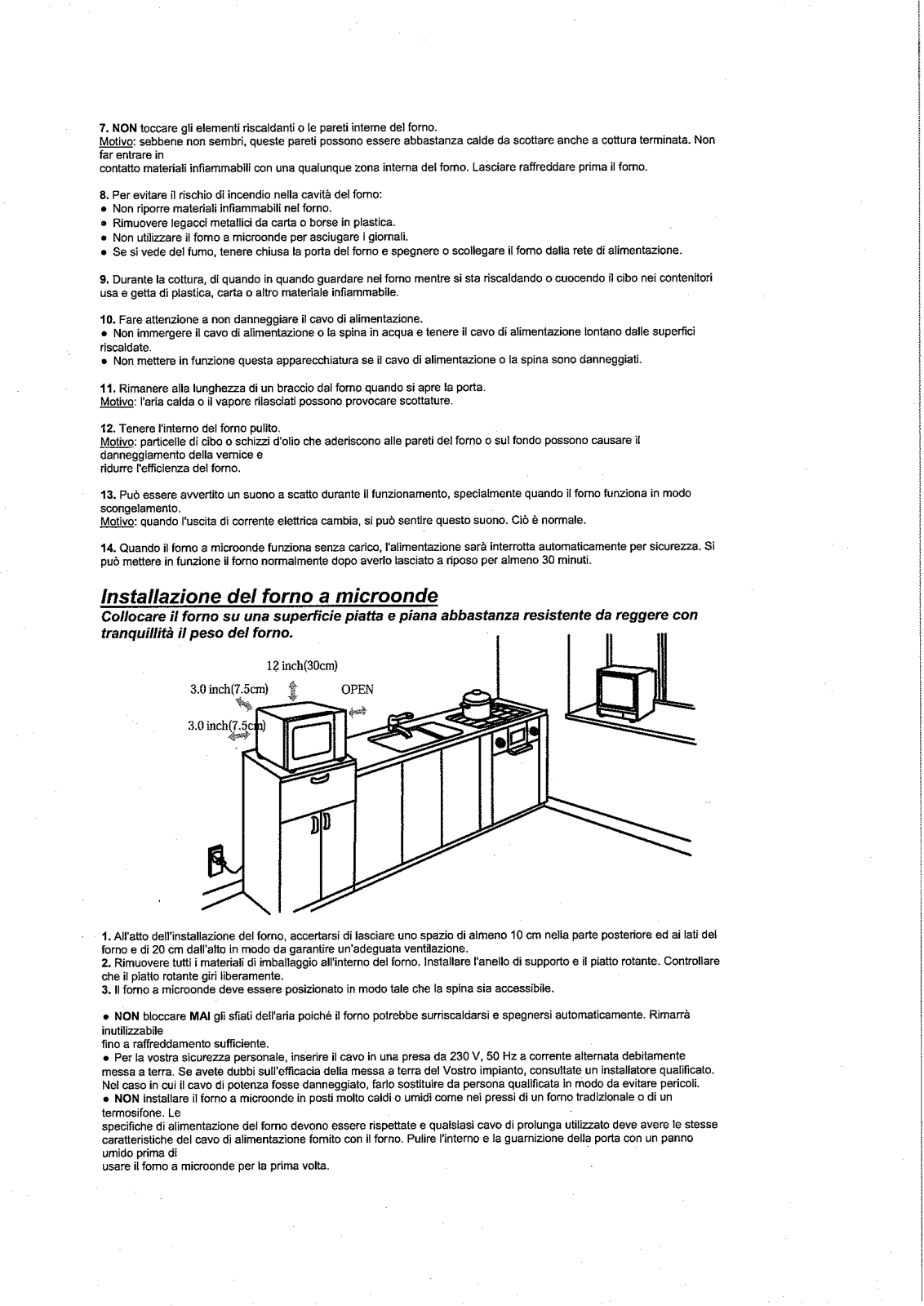 7. NON toccare gli elementi riscaldanti o le pareti interne del forno.
Motivo: sebbene non sembri, queste pareti possono essere abbastanza calde da scottare anche a cottura terminata. Non far entrare in
contatto materiali infiammabili con una qualunque zona interna del forno. Lasciare raffreddare prima il forno.

8. Per evitare il rischio di incendio nella cavità del forno:
• Non riporre materiali infiammabili nel forno.
• Rimuovere legacci metallici da carta o borse in plastica.
• Non utilizzare il forno a microonde per asciugare i giornali.
• Se si vede del fumo, tenere chiusa la porta del forno e spegnere o scollegare il forno dalla rete di alimentazione.

9. Durante la cottura, di quando in quando guardare nel forno mentre si sta riscaldando o cuocendo il cibo nei contenitori usa e getta di plastica, carta o altro materiale infiammabile.

10. Fare attenzione a non danneggiare il cavo di alimentazione.
• Non immergere il cavo di alimentazione o la spina in acqua e tenere il cavo di alimentazione lontano dalle superfici riscaldate.
• Non mettere in funzione questa apparecchiatura se il cavo di alimentazione o la spina sono danneggiati.

11. Rimanere alla lunghezza di un braccio dal forno quando si apre la porta.
Motivo: l'aria calda o il vapore rilasciati possono provocare scottature.

12. Tenere l'interno del forno pulito.
Motivo: particelle di cibo o schizzi d'olio che aderiscono alle pareti del forno o sul fondo possono causare il danneggiamento della vernice e
ridurre l'efficienza del forno.

13. Può essere avvertito un suono a scatto durante il funzionamento, specialmente quando il forno funziona in modo scongelamento.
Motivo: quando l'uscita di corrente elettrica cambia, si può sentire questo suono. Ciò è normale.

14. Quando il forno a microonde funziona senza carico, l'alimentazione sarà interrotta automaticamente per sicurezza. Si può mettere in funzione il forno normalmente dopo averlo lasciato a riposo per almeno 30 minuti.

Installazione del forno a microonde
Collocare il forno su una superficie piatta e piana abbastanza resistente da reggere con tranquillità il peso del forno.

12 inch(30cm)
3.0 inch(7.5cm)
OPEN
3.0 inch(7.5cm)

1. All'atto dell'installazione del forno, accertarsi di lasciare uno spazio di almeno 10 cm nella parte posteriore ed ai lati del forno e di 20 cm dall'alto in modo da garantire un'adeguata ventilazione.
2. Rimuovere tutti i materiali di imballaggio all'interno del forno. Installare l'anello di supporto e il piatto rotante. Controllare che il piatto rotante giri liberamente.
3. Il forno a microonde deve essere posizionato in modo tale che la spina sia accessibile.

• NON bloccare MAI gli sfiati dell'aria poiché il forno potrebbe surriscaldarsi e spegnersi automaticamente. Rimarrà inutilizzabile
fino a raffreddamento sufficiente.
• Per la vostra sicurezza personale, inserire il cavo in una presa da 230 V, 50 Hz a corrente alternata debitamente messa a terra. Se avete dubbi sull'efficacia della messa a terra del Vostro impianto, consultate un installatore qualificato. Nel caso in cui il cavo di potenza fosse danneggiato, farlo sostituire da persona qualificata in modo da evitare pericoli.
• NON installare il forno a microonde in posti molto caldi o umidi come nei pressi di un forno tradizionale o di un termosifone. Le
specifiche di alimentazione del forno devono essere rispettate e qualsiasi cavo di prolunga utilizzato deve avere le stesse caratteristiche del cavo di alimentazione fornito con il forno. Pulire l'interno e la guarnizione della porta con un panno umido prima di
usare il forno a microonde per la prima volta.